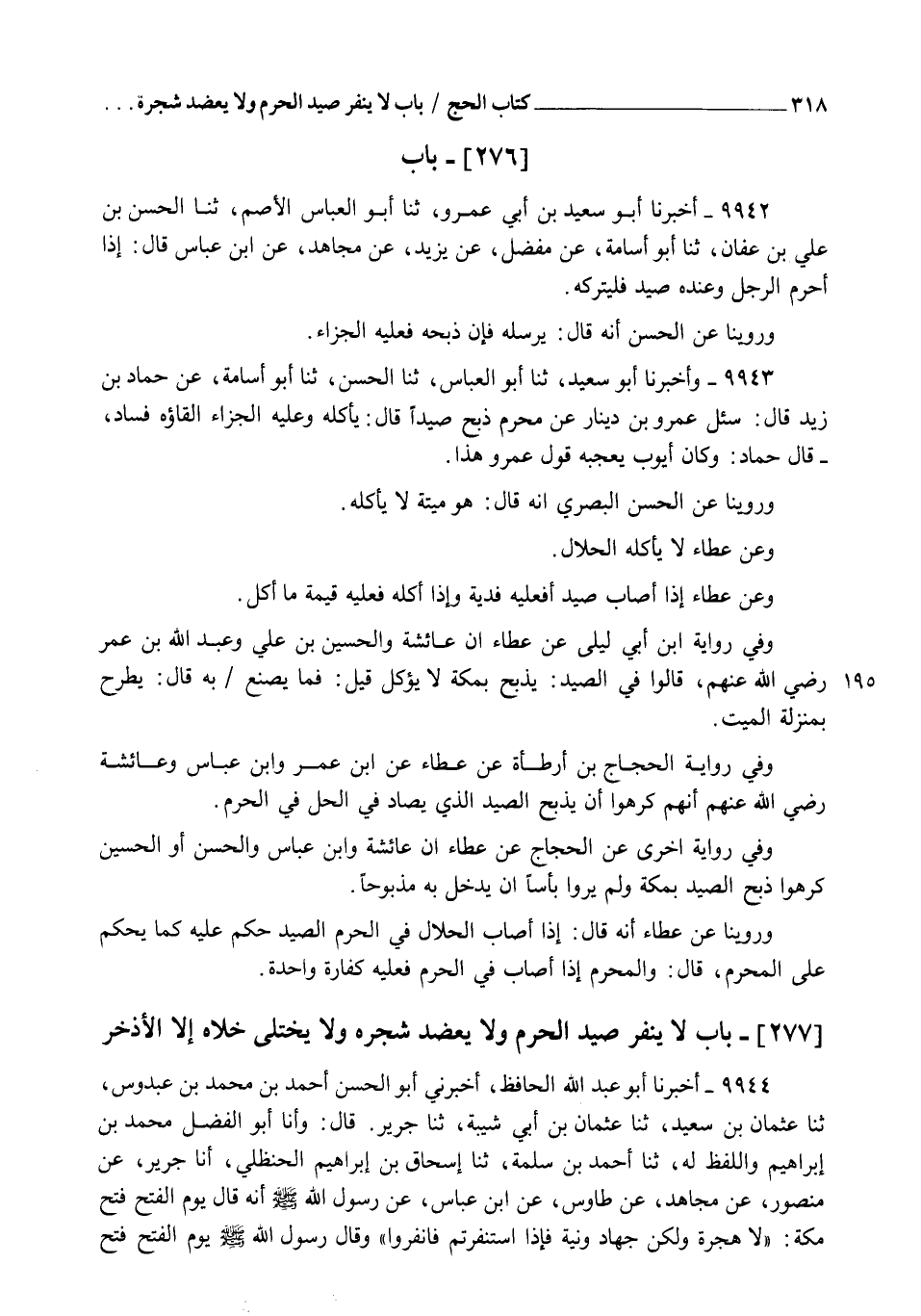 ٣١٨ كتاب الحج / باب لا ينفر صيد الحرم ولا يعضد شجرة . . .

[٢٧٦] ـ باب

٩٩٤٢ ـ أخبرنا أبو سعيد بن أبي عمرو، ثنا أبو العباس الأصم، ثنا الحسن بن علي بن عفان، ثنا أبو أسامة، عن مفضل، عن يزيد، عن مجاهد، عن ابن عباس قال: إذا أحرم الرجل وعنده صيد فليتركه.

وروينا عن الحسن أنه قال: يرسله فإن ذبحه فعليه الجزاء.

٩٩٤٣ ـ وأخبرنا أبو سعيد، ثنا أبو العباس، ثنا الحسن، ثنا أبو أسامة، عن حماد بن زيد قال: سئل عمرو بن دينار عن محرم ذبح صيداً قال: يأكله وعليه الجزاء القاؤه فساد، ـ قال حماد: وكان أيوب يعجبه قول عمرو هذا.

وروينا عن الحسن البصري انه قال: هو ميتة لا يأكله.

وعن عطاء لا يأكله الحلال.

وعن عطاء إذا أصاب صيد أفعليه فدية وإذا أكله فعليه قيمة ما أكل.

وفي رواية ابن أبي ليلى عن عطاء ان عائشة والحسين بن علي وعبد الله بن عمر رضي الله عنهم، قالوا في الصيد: يذبح بمكة لا يؤكل قيل: فما يصنع / به قال: يطرح بمنزلة الميت. ١٩٥

وفي رواية الحجاج بن أرطأة عن عطاء عن ابن عمر وابن عباس وعائشة رضي الله عنهم أنهم كرهوا أن يذبح الصيد الذي يصاد في الحل في الحرم.

وفي رواية اخرى عن الحجاج عن عطاء ان عائشة وابن عباس والحسن أو الحسين كرهوا ذبح الصيد بمكة ولم يروا بأساً ان يدخل به مذبوحاً.

وروينا عن عطاء أنه قال: إذا أصاب الحلال في الحرم الصيد حكم عليه كما يحكم على المحرم، قال: والمحرم إذا أصاب في الحرم فعليه كفارة واحدة.

[٢٧٧] ـ باب لا ينفر صيد الحرم ولا يعضد شجره ولا يختلى خلاه إلا الأذخر

٩٩٤٤ ـ أخبرنا أبو عبد الله الحافظ، أخبرني أبو الحسن أحمد بن محمد بن عبدوس، ثنا عثمان بن سعيد، ثنا عثمان بن أبي شيبة، ثنا جرير. قال: وأنا أبو الفضل محمد بن إبراهيم واللفظ له، ثنا أحمد بن سلمة، ثنا إسحاق بن إبراهيم الحنظلي، أنا جرير، عن منصور، عن مجاهد، عن طاوس، عن ابن عباس، عن رسول الله ﷺ أنه قال يوم الفتح فتح مكة: «لا هجرة ولكن جهاد ونية فإذا استنفرتم فانفروا» وقال رسول الله ﷺ يوم الفتح فتح